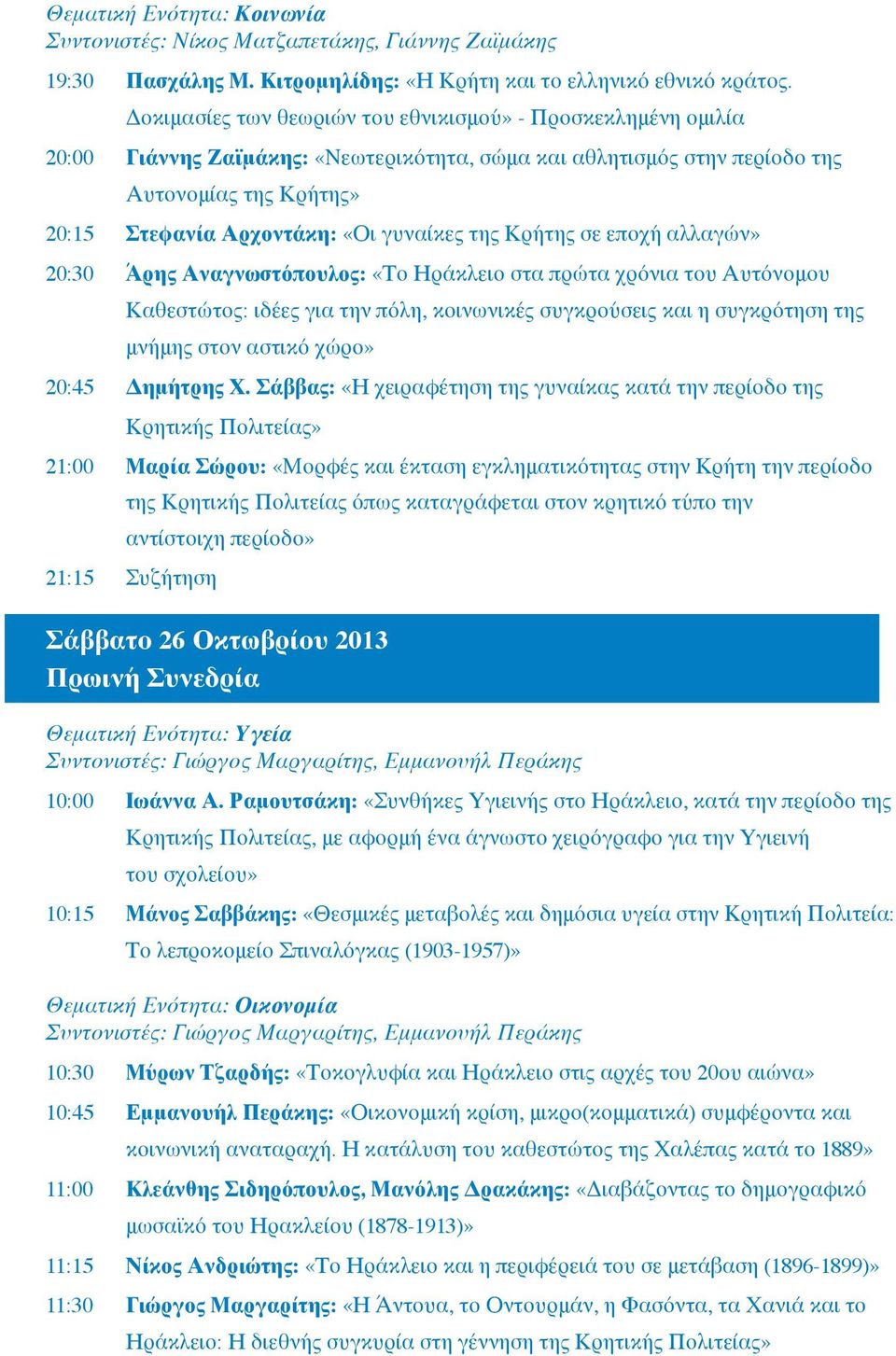 Θεματική Ενότητα: Κοινωνία
Συντονιστές: Νίκος Ματζαπετάκης, Γιάννης Ζαϊμάκης

19:30 Πασχάλης Μ. Κιτρομηλίδης: «Η Κρήτη και το ελληνικό εθνικό κράτος. Δοκιμασίες των θεωριών του εθνικισμού» - Προσκεκλημένη ομιλία

20:00 Γιάννης Ζαϊμάκης: «Νεωτερικότητα, σώμα και αθλητισμός στην περίοδο της Αυτονομίας της Κρήτης»

20:15 Στεφανία Αρχοντάκη: «Οι γυναίκες της Κρήτης σε εποχή αλλαγών»

20:30 Άρης Αναγνωστόπουλος: «Το Ηράκλειο στα πρώτα χρόνια του Αυτόνομου Καθεστώτος: ιδέες για την πόλη, κοινωνικές συγκρούσεις και η συγκρότηση της μνήμης στον αστικό χώρο»

20:45 Δημήτρης Χ. Σάββας: «Η χειραφέτηση της γυναίκας κατά την περίοδο της Κρητικής Πολιτείας»

21:00 Μαρία Σώρου: «Μορφές και έκταση εγκληματικότητας στην Κρήτη την περίοδο της Κρητικής Πολιτείας όπως καταγράφεται στον κρητικό τύπο την αντίστοιχη περίοδο»

21:15 Συζήτηση

Σάββατο 26 Οκτωβρίου 2013
Πρωινή Συνεδρία

Θεματική Ενότητα: Υγεία
Συντονιστές: Γιώργος Μαργαρίτης, Εμμανουήλ Περάκης

10:00 Ιωάννα Α. Ραμουτσάκη: «Συνθήκες Υγιεινής στο Ηράκλειο, κατά την περίοδο της Κρητικής Πολιτείας, με αφορμή ένα άγνωστο χειρόγραφο για την Υγιεινή του σχολείου»

10:15 Μάνος Σαββάκης: «Θεσμικές μεταβολές και δημόσια υγεία στην Κρητική Πολιτεία: Το λεπροκομείο Σπιναλόγκας (1903-1957)»

Θεματική Ενότητα: Οικονομία
Συντονιστές: Γιώργος Μαργαρίτης, Εμμανουήλ Περάκης

10:30 Μύρων Τζαρδής: «Τοκογλυφία και Ηράκλειο στις αρχές του 20ου αιώνα»

10:45 Εμμανουήλ Περάκης: «Οικονομική κρίση, μικρο(κομματικά) συμφέροντα και κοινωνική αναταραχή. Η κατάλυση του καθεστώτος της Χαλέπας κατά το 1889»

11:00 Κλεάνθης Σιδηρόπουλος, Μανόλης Δρακάκης: «Διαβάζοντας το δημογραφικό μωσαϊκό του Ηρακλείου (1878-1913)»

11:15 Νίκος Ανδριώτης: «Το Ηράκλειο και η περιφέρειά του σε μετάβαση (1896-1899)»

11:30 Γιώργος Μαργαρίτης: «Η Άντουα, το Οντουρμάν, η Φασόντα, τα Χανιά και το Ηράκλειο: Η διεθνής συγκυρία στη γέννηση της Κρητικής Πολιτείας»